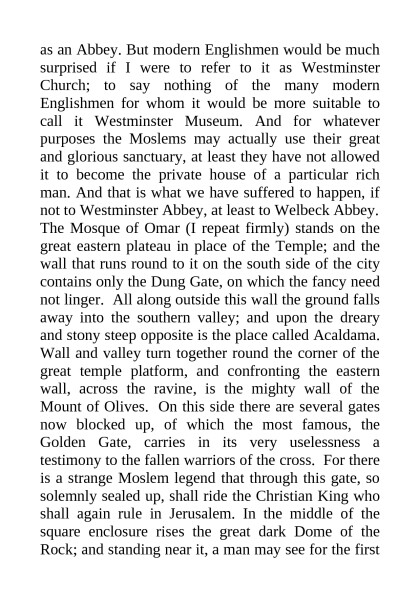 as an Abbey. But modern Englishmen would be much surprised if I were to refer to it as Westminster Church; to say nothing of the many modern Englishmen for whom it would be more suitable to call it Westminster Museum. And for whatever purposes the Moslems may actually use their great and glorious sanctuary, at least they have not allowed it to become the private house of a particular rich man. And that is what we have suffered to happen, if not to Westminster Abbey, at least to Welbeck Abbey. The Mosque of Omar (I repeat firmly) stands on the great eastern plateau in place of the Temple; and the wall that runs round to it on the south side of the city contains only the Dung Gate, on which the fancy need not linger. All along outside this wall the ground falls away into the southern valley; and upon the dreary and stony steep opposite is the place called Acaldama. Wall and valley turn together round the corner of the great temple platform, and confronting the eastern wall, across the ravine, is the mighty wall of the Mount of Olives. On this side there are several gates now blocked up, of which the most famous, the Golden Gate, carries in its very uselessness a testimony to the fallen warriors of the cross. For there is a strange Moslem legend that through this gate, so solemnly sealed up, shall ride the Christian King who shall again rule in Jerusalem. In the middle of the square enclosure rises the great dark Dome of the Rock; and standing near it, a man may see for the first